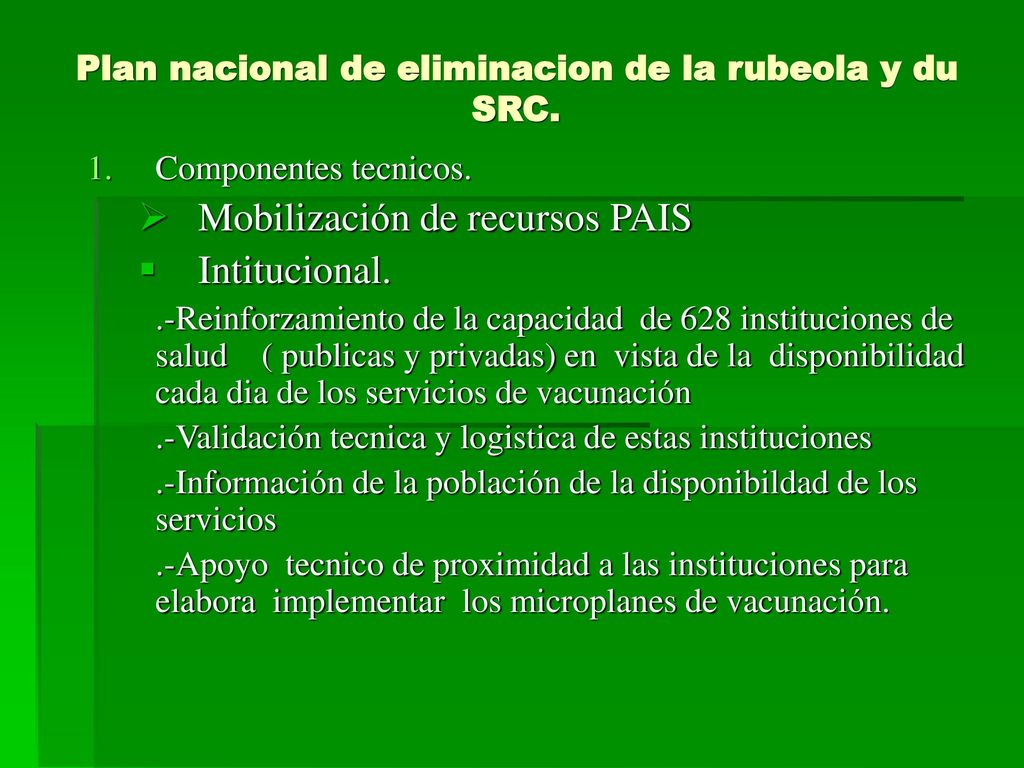 Plan nacional de eliminacion de la rubeola y du SRC.

1. Componentes tecnicos.

➢ Mobilización de recursos PAIS

▪ Intitucional.

.-Reinforzamiento de la capacidad de 628 instituciones de salud ( publicas y privadas) en vista de la disponibilidad cada dia de los servicios de vacunación

.-Validación tecnica y logistica de estas instituciones

.-Información de la población de la disponibildad de los servicios

.-Apoyo tecnico de proximidad a las instituciones para elabora implementar los microplanes de vacunación.